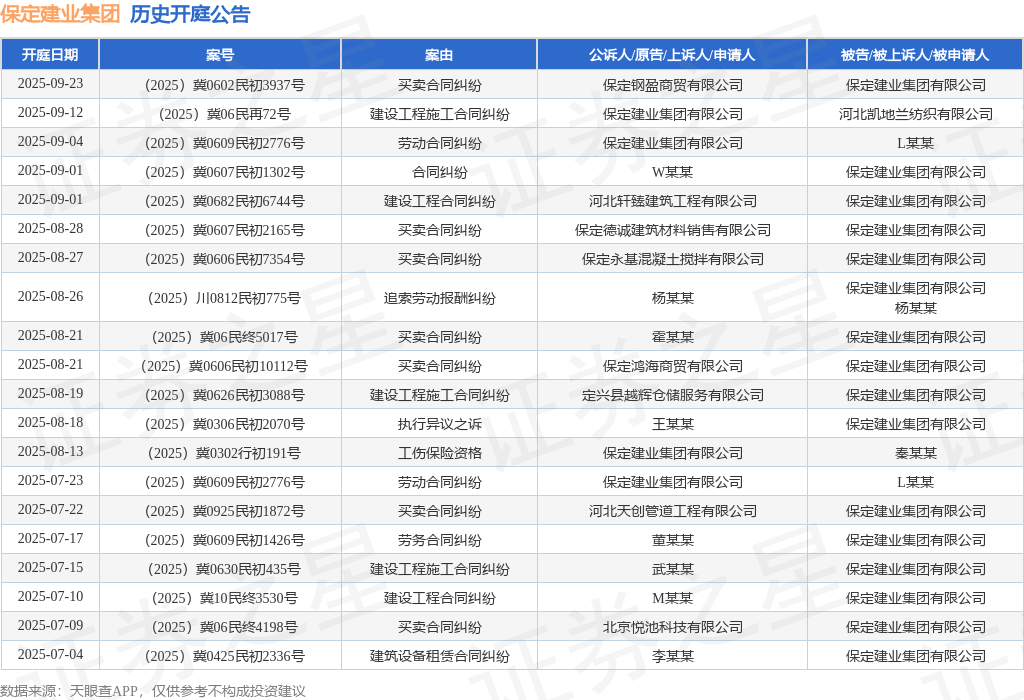 保定建业集团 历史开庭公告

| 开庭日期 | 案号 | 案由 | 公诉人/原告/上诉人/申请人 | 被告/被上诉人/被申请人 |
|---|---|---|---|---|
| 2025-09-23 | （2025）冀0602民初3937号 | 买卖合同纠纷 | 保定钢盈商贸有限公司 | 保定建业集团有限公司 |
| 2025-09-12 | （2025）冀06民再72号 | 建设工程施工合同纠纷 | 保定建业集团有限公司 | 河北凯地兰纺织有限公司 |
| 2025-09-04 | （2025）冀0609民初2776号 | 劳动合同纠纷 | 保定建业集团有限公司 | L某某 |
| 2025-09-01 | （2025）冀0607民初1302号 | 合同纠纷 | W某某 | 保定建业集团有限公司 |
| 2025-09-01 | （2025）冀0682民初6744号 | 建设工程合同纠纷 | 河北轩臻建筑工程有限公司 | 保定建业集团有限公司 |
| 2025-08-28 | （2025）冀0607民初2165号 | 买卖合同纠纷 | 保定德诚建筑材料销售有限公司 | 保定建业集团有限公司 |
| 2025-08-27 | （2025）冀0606民初7354号 | 买卖合同纠纷 | 保定永基混凝土搅拌有限公司 | 保定建业集团有限公司 |
| 2025-08-26 | （2025）川0812民初775号 | 追索劳动报酬纠纷 | 杨某某 | 保定建业集团有限公司 杨某某 |
| 2025-08-21 | （2025）冀06民终5017号 | 买卖合同纠纷 | 霍某某 | 保定建业集团有限公司 |
| 2025-08-21 | （2025）冀0606民初10112号 | 买卖合同纠纷 | 保定鸿海商贸有限公司 | 保定建业集团有限公司 |
| 2025-08-19 | （2025）冀0626民初3088号 | 建设工程施工合同纠纷 | 定兴县越辉仓储服务有限公司 | 保定建业集团有限公司 |
| 2025-08-18 | （2025）冀0306民初2070号 | 执行异议之诉 | 王某某 | 保定建业集团有限公司 |
| 2025-08-13 | （2025）冀0302行初191号 | 工伤保险资格 | 保定建业集团有限公司 | 秦某某 |
| 2025-07-23 | （2025）冀0609民初2776号 | 劳动合同纠纷 | 保定建业集团有限公司 | L某某 |
| 2025-07-22 | （2025）冀0925民初1872号 | 买卖合同纠纷 | 河北天创管道工程有限公司 | 保定建业集团有限公司 |
| 2025-07-17 | （2025）冀0609民初1426号 | 劳务合同纠纷 | 董某某 | 保定建业集团有限公司 |
| 2025-07-15 | （2025）冀0630民初435号 | 建设工程施工合同纠纷 | 武某某 | 保定建业集团有限公司 |
| 2025-07-10 | （2025）冀10民终3530号 | 建设工程合同纠纷 | M某某 | 保定建业集团有限公司 |
| 2025-07-09 | （2025）冀06民终4198号 | 买卖合同纠纷 | 北京悦池科技有限公司 | 保定建业集团有限公司 |
| 2025-07-04 | （2025）冀0425民初2336号 | 建筑设备租赁合同纠纷 | 李某某 | 保定建业集团有限公司 |

数据来源：天眼查APP，仅供参考不构成投资建议